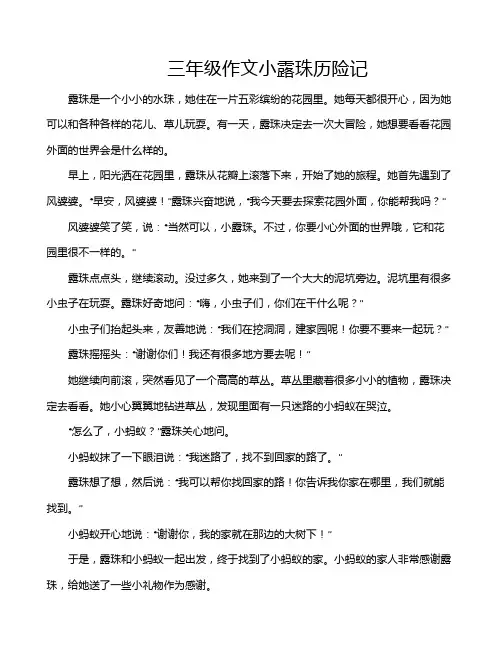 三年级作文小露珠历险记

露珠是一个小小的水珠，她住在一片五彩缤纷的花园里。她每天都很开心，因为她可以和各种各样的花儿、草儿玩耍。有一天，露珠决定去一次大冒险，她想要看看花园外面的世界会是什么样的。

早上，阳光洒在花园里，露珠从花瓣上滚落下来，开始了她的旅程。她首先遇到了风婆婆。“早安，风婆婆！”露珠兴奋地说，“我今天要去探索花园外面，你能帮我吗？”

风婆婆笑了笑，说：“当然可以，小露珠。不过，你要小心外面的世界哦，它和花园里很不一样的。”

露珠点点头，继续滚动。没过多久，她来到了一个大大的泥坑旁边。泥坑里有很多小虫子在玩耍。露珠好奇地问：“嗨，小虫子们，你们在干什么呢？”

小虫子们抬起头来，友善地说：“我们在挖洞洞，建家园呢！你要不要来一起玩？”

露珠摇摇头：“谢谢你们！我还有很多地方要去呢！”

她继续向前滚，突然看见了一个高高的草丛。草丛里藏着很多小小的植物，露珠决定去看看。她小心翼翼地钻进草丛，发现里面有一只迷路的小蚂蚁在哭泣。

“怎么了，小蚂蚁？”露珠关心地问。

小蚂蚁抹了一下眼泪说：“我迷路了，找不到回家的路了。”

露珠想了想，然后说：“我可以帮你找回家的路！你告诉我你家在哪里，我们就能找到。”

小蚂蚁开心地说：“谢谢你，我的家就在那边的大树下！”

于是，露珠和小蚂蚁一起出发，终于找到了小蚂蚁的家。小蚂蚁的家人非常感谢露珠，给她送了一些小礼物作为感谢。